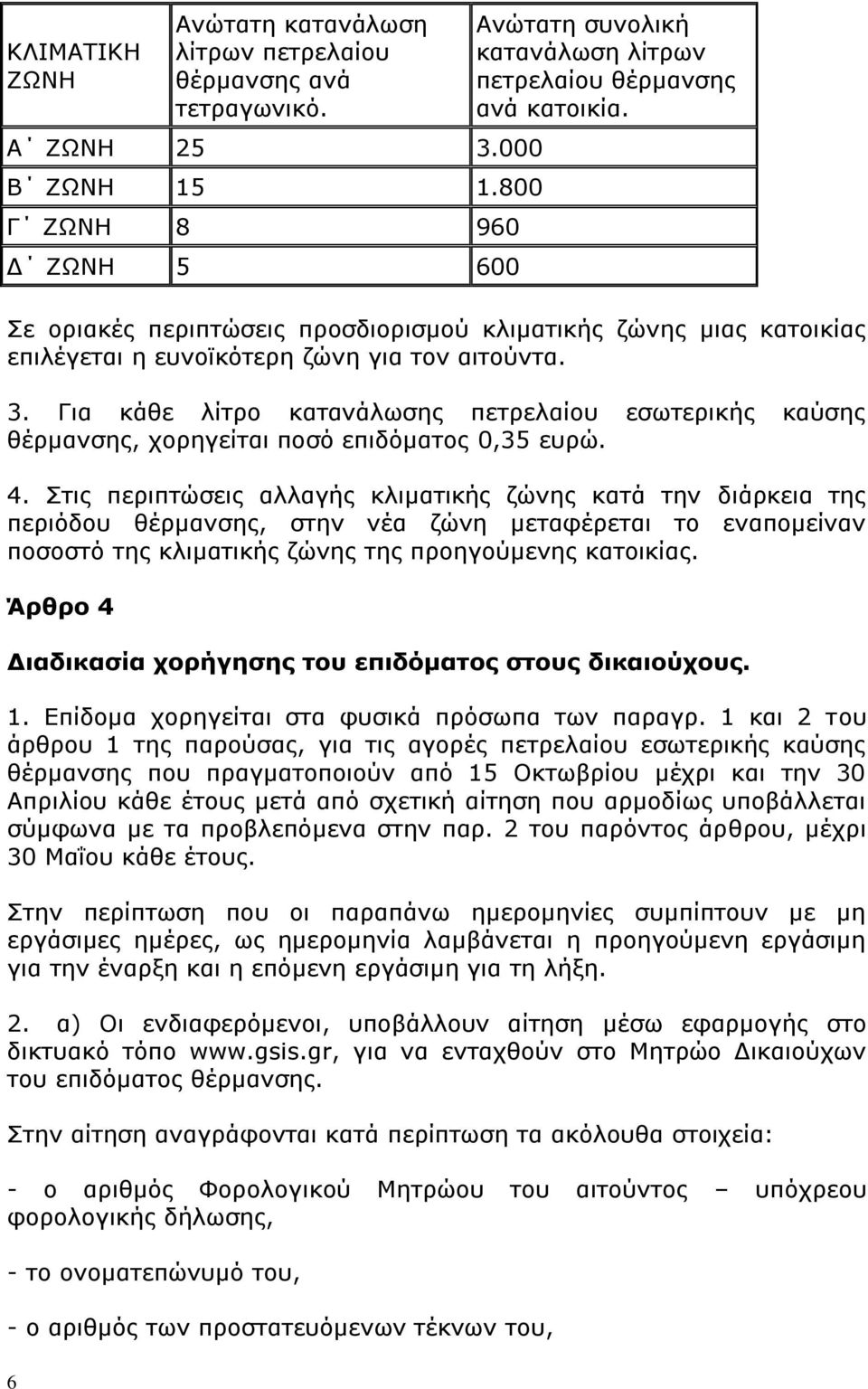 | ΚΛΙΜΑΤΙΚΗ ΖΩΝΗ | Ανώτατη κατανάλωση λίτρων πετρελαίου θέρμανσης ανά τετραγωνικό. | Ανώτατη συνολική κατανάλωση λίτρων πετρελαίου θέρμανσης ανά κατοικία. |
|---|---|---|
| Α΄ ΖΩΝΗ | 25 | 3.000 |
| Β΄ ΖΩΝΗ | 15 | 1.800 |
| Γ΄ ΖΩΝΗ | 8 | 960 |
| Δ΄ ΖΩΝΗ | 5 | 600 |

Σε οριακές περιπτώσεις προσδιορισμού κλιματικής ζώνης μιας κατοικίας επιλέγεται η ευνοϊκότερη ζώνη για τον αιτούντα.

3. Για κάθε λίτρο κατανάλωσης πετρελαίου εσωτερικής καύσης θέρμανσης, χορηγείται ποσό επιδόματος 0,35 ευρώ.

4. Στις περιπτώσεις αλλαγής κλιματικής ζώνης κατά την διάρκεια της περιόδου θέρμανσης, στην νέα ζώνη μεταφέρεται το εναπομείναν ποσοστό της κλιματικής ζώνης της προηγούμενης κατοικίας.

Άρθρο 4

Διαδικασία χορήγησης του επιδόματος στους δικαιούχους.

1. Επίδομα χορηγείται στα φυσικά πρόσωπα των παραγρ. 1 και 2 του άρθρου 1 της παρούσας, για τις αγορές πετρελαίου εσωτερικής καύσης θέρμανσης που πραγματοποιούν από 15 Οκτωβρίου μέχρι και την 30 Απριλίου κάθε έτους μετά από σχετική αίτηση που αρμοδίως υποβάλλεται σύμφωνα με τα προβλεπόμενα στην παρ. 2 του παρόντος άρθρου, μέχρι 30 Μαΐου κάθε έτους.

Στην περίπτωση που οι παραπάνω ημερομηνίες συμπίπτουν με μη εργάσιμες ημέρες, ως ημερομηνία λαμβάνεται η προηγούμενη εργάσιμη για την έναρξη και η επόμενη εργάσιμη για τη λήξη.

2. α) Οι ενδιαφερόμενοι, υποβάλλουν αίτηση μέσω εφαρμογής στο δικτυακό τόπο www.gsis.gr, για να ενταχθούν στο Μητρώο Δικαιούχων του επιδόματος θέρμανσης.

Στην αίτηση αναγράφονται κατά περίπτωση τα ακόλουθα στοιχεία:

- ο αριθμός Φορολογικού Μητρώου του αιτούντος – υπόχρεου φορολογικής δήλωσης,

- το ονοματεπώνυμό του,

- ο αριθμός των προστατευόμενων τέκνων του,

6